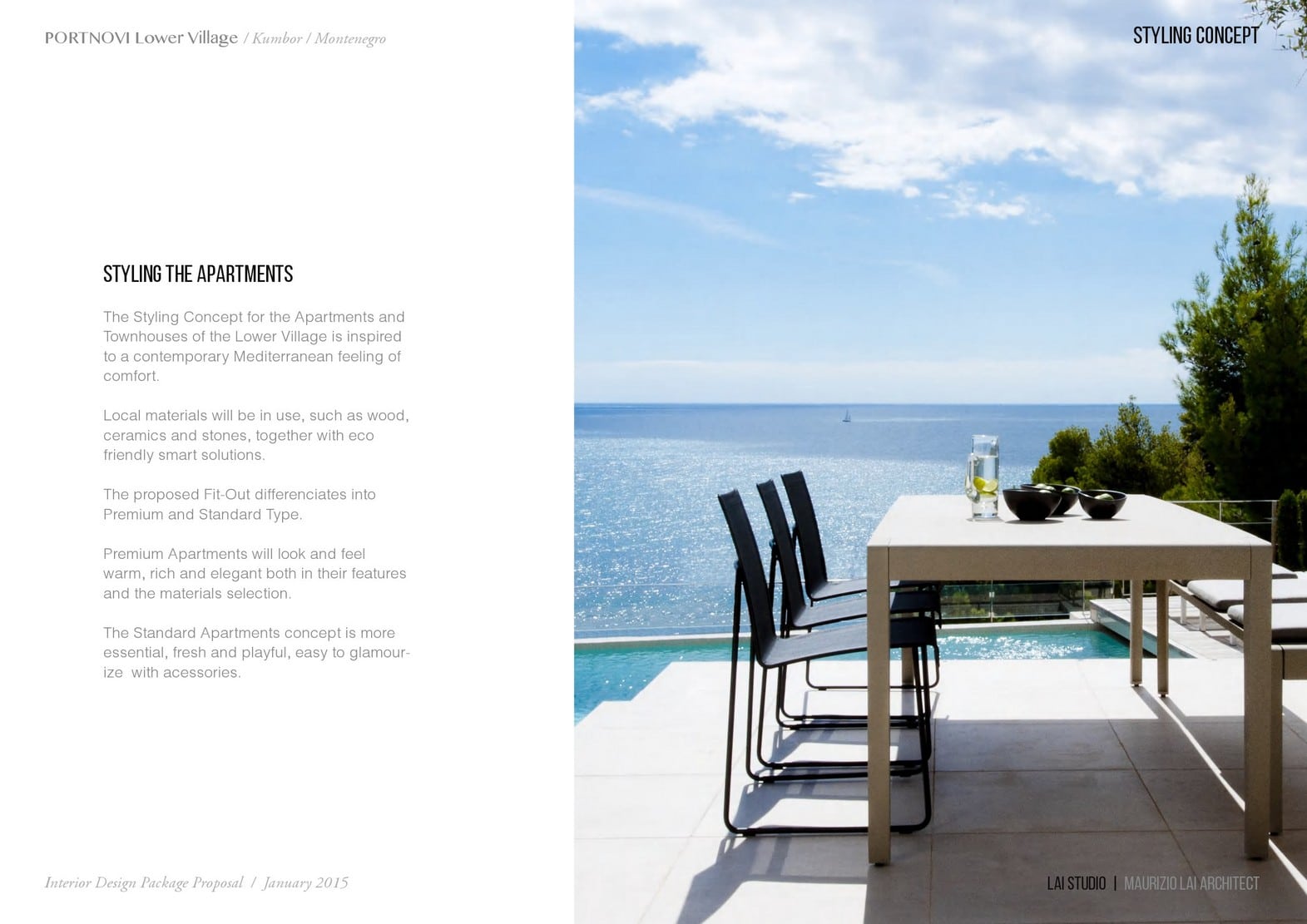 PORTNOVI Lower Village / Kumbor / Montenegro

STYLING CONCEPT

STYLING THE APARTMENTS

The Styling Concept for the Apartments and Townhouses of the Lower Village is inspired to a contemporary Mediterranean feeling of comfort.

Local materials will be in use, such as wood, ceramics and stones, together with eco friendly smart solutions.

The proposed Fit-Out differenciates into Premium and Standard Type.

Premium Apartments will look and feel warm, rich and elegant both in their features and the materials selection.

The Standard Apartments concept is more essential, fresh and playful, easy to glamourize  with acessories.

Interior Design Package Proposal / January 2015

LAI STUDIO | MAURIZIO LAI ARCHITECT